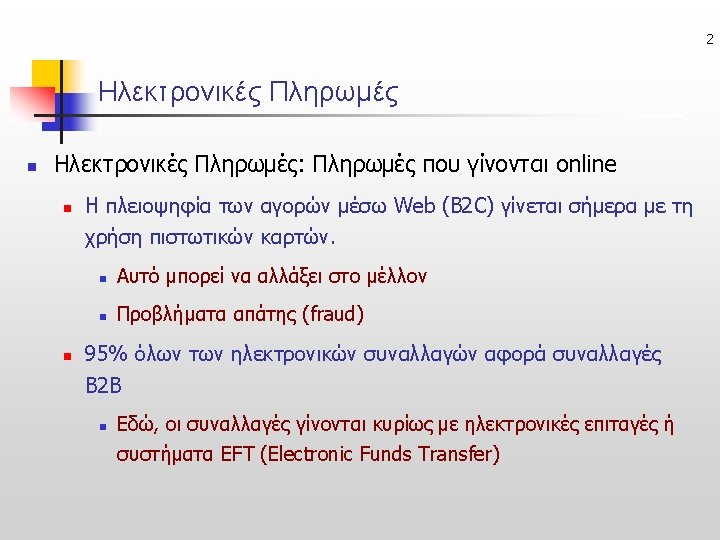 2

Ηλεκτρονικές Πληρωμές

Ηλεκτρονικές Πληρωμές: Πληρωμές που γίνονται online

Η πλειοψηφία των αγορών μέσω Web (B2C) γίνεται σήμερα με τη χρήση πιστωτικών καρτών.

Αυτό μπορεί να αλλάξει στο μέλλον

Προβλήματα απάτης (fraud)

95% όλων των ηλεκτρονικών συναλλαγών αφορά συναλλαγές B2B

Εδώ, οι συναλλαγές γίνονται κυρίως με ηλεκτρονικές επιταγές ή συστήματα EFT (Electronic Funds Transfer)